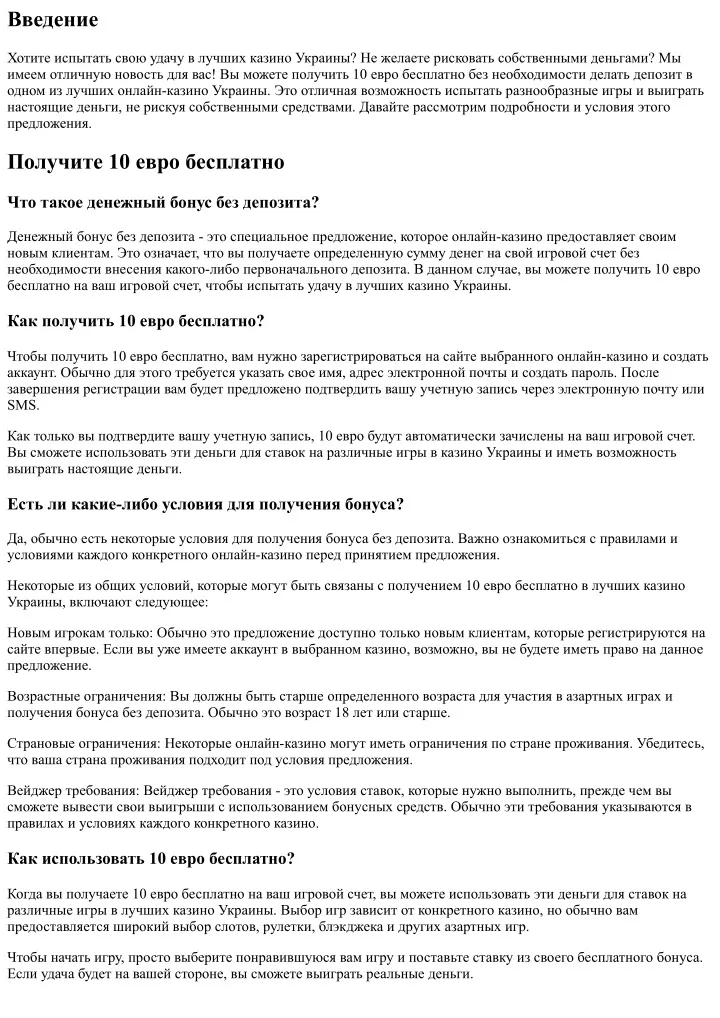 Введение

Хотите испытать свою удачу в лучших казино Украины? Не желаете рисковать собственными деньгами? Мы имеем отличную новость для вас! Вы можете получить 10 евро бесплатно без необходимости делать депозит в одном из лучших онлайн-казино Украины. Это отличная возможность испытать разнообразные игры и выиграть настоящие деньги, не рискуя собственными средствами. Давайте рассмотрим подробности и условия этого предложения.

Получите 10 евро бесплатно

Что такое денежный бонус без депозита?

Денежный бонус без депозита - это специальное предложение, которое онлайн-казино предоставляет своим новым клиентам. Это означает, что вы получаете определенную сумму денег на свой игровой счет без необходимости внесения какого-либо первоначального депозита. В данном случае, вы можете получить 10 евро бесплатно на ваш игровой счет, чтобы испытать удачу в лучших казино Украины.

Как получить 10 евро бесплатно?

Чтобы получить 10 евро бесплатно, вам нужно зарегистрироваться на сайте выбранного онлайн-казино и создать аккаунт. Обычно для этого требуется указать свое имя, адрес электронной почты и создать пароль. После завершения регистрации вам будет предложено подтвердить вашу учетную запись через электронную почту или SMS.

Как только вы подтвердите вашу учетную запись, 10 евро будут автоматически зачислены на ваш игровой счет. Вы сможете использовать эти деньги для ставок на различные игры в казино Украины и иметь возможность выиграть настоящие деньги.

Есть ли какие-либо условия для получения бонуса?

Да, обычно есть некоторые условия для получения бонуса без депозита. Важно ознакомиться с правилами и условиями каждого конкретного онлайн-казино перед принятием предложения.

Некоторые из общих условий, которые могут быть связаны с получением 10 евро бесплатно в лучших казино Украины, включают следующее:

Новым игрокам только: Обычно это предложение доступно только новым клиентам, которые регистрируются на сайте впервые. Если вы уже имеете аккаунт в выбранном казино, возможно, вы не будете иметь право на данное предложение.

Возрастные ограничения: Вы должны быть старше определенного возраста для участия в азартных играх и получения бонуса без депозита. Обычно это возраст 18 лет или старше.

Страновые ограничения: Некоторые онлайн-казино могут иметь ограничения по стране проживания. Убедитесь, что ваша страна проживания подходит под условия предложения.

Вейджер требования: Вейджер требования - это условия ставок, которые нужно выполнить, прежде чем вы сможете вывести свои выигрыши с использованием бонусных средств. Обычно эти требования указываются в правилах и условиях каждого конкретного казино.

Как использовать 10 евро бесплатно?

Когда вы получаете 10 евро бесплатно на ваш игровой счет, вы можете использовать эти деньги для ставок на различные игры в лучших казино Украины. Выбор игр зависит от конкретного казино, но обычно вам предоставляется широкий выбор слотов, рулетки, блэкджека и других азартных игр.

Чтобы начать игру, просто выберите понравившуюся вам игру и поставьте ставку из своего бесплатного бонуса. Если удача будет на вашей стороне, вы сможете выиграть реальные деньги.